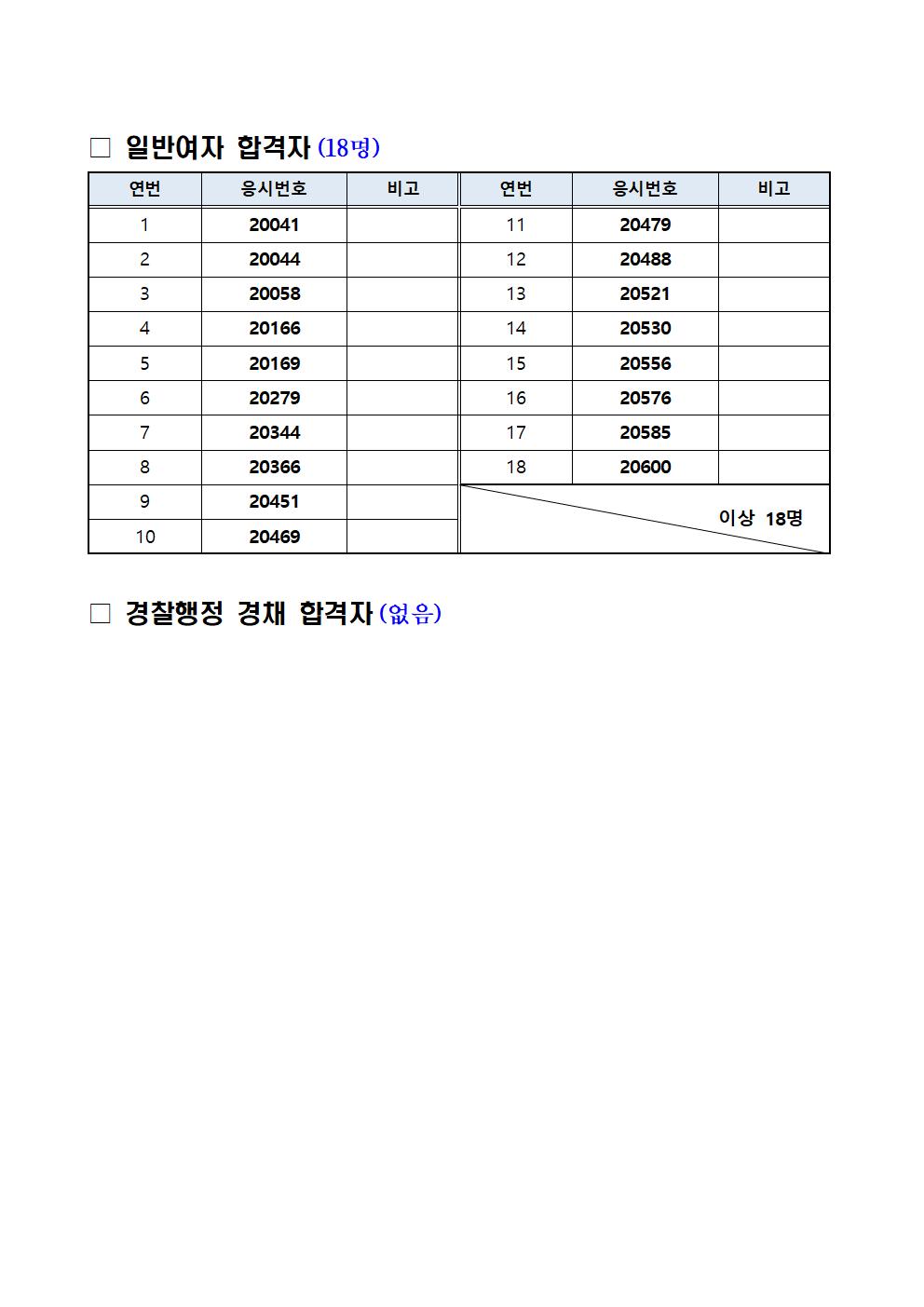 □ 일반여자 합격자 (18명)

| 연번 | 응시번호 | 비고 | 연번 | 응시번호 | 비고 |
|---|---|---|---|---|---|
| 1 | 20041 | | 11 | 20479 | |
| 2 | 20044 | | 12 | 20488 | |
| 3 | 20058 | | 13 | 20521 | |
| 4 | 20166 | | 14 | 20530 | |
| 5 | 20169 | | 15 | 20556 | |
| 6 | 20279 | | 16 | 20576 | |
| 7 | 20344 | | 17 | 20585 | |
| 8 | 20366 | | 18 | 20600 | |
| 9 | 20451 | | 이상 18명 | | |
| 10 | 20469 | | | | |

□ 경찰행정 경채 합격자 (없음)